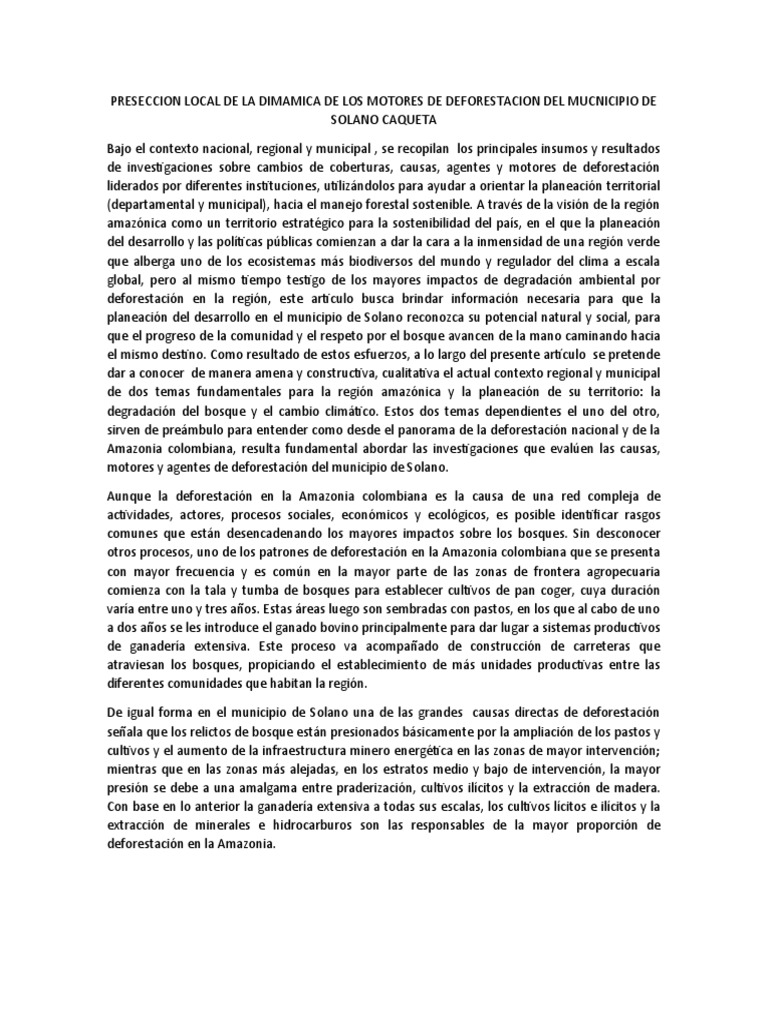 PRESECCION LOCAL DE LA DIMAMICA DE LOS MOTORES DE DEFORESTACION DEL MUCNICIPIO DE SOLANO CAQUETA

Bajo el contexto nacional, regional y municipal , se recopilan los principales insumos y resultados de investigaciones sobre cambios de coberturas, causas, agentes y motores de deforestación liderados por diferentes instituciones, utilizándolos para ayudar a orientar la planeación territorial (departamental y municipal), hacia el manejo forestal sostenible. A través de la visión de la región amazónica como un territorio estratégico para la sostenibilidad del país, en el que la planeación del desarrollo y las políticas públicas comienzan a dar la cara a la inmensidad de una región verde que alberga uno de los ecosistemas más biodiversos del mundo y regulador del clima a escala global, pero al mismo tiempo testigo de los mayores impactos de degradación ambiental por deforestación en la región, este artículo busca brindar información necesaria para que la planeación del desarrollo en el municipio de Solano reconozca su potencial natural y social, para que el progreso de la comunidad y el respeto por el bosque avancen de la mano caminando hacia el mismo destino. Como resultado de estos esfuerzos, a lo largo del presente artículo se pretende dar a conocer de manera amena y constructiva, cualitativa el actual contexto regional y municipal de dos temas fundamentales para la región amazónica y la planeación de su territorio: la degradación del bosque y el cambio climático. Estos dos temas dependientes el uno del otro, sirven de preámbulo para entender como desde el panorama de la deforestación nacional y de la Amazonia colombiana, resulta fundamental abordar las investigaciones que evalúen las causas, motores y agentes de deforestación del municipio de Solano.

Aunque la deforestación en la Amazonia colombiana es la causa de una red compleja de actividades, actores, procesos sociales, económicos y ecológicos, es posible identificar rasgos comunes que están desencadenando los mayores impactos sobre los bosques. Sin desconocer otros procesos, uno de los patrones de deforestación en la Amazonia colombiana que se presenta con mayor frecuencia y es común en la mayor parte de las zonas de frontera agropecuaria comienza con la tala y tumba de bosques para establecer cultivos de pan coger, cuya duración varía entre uno y tres años. Estas áreas luego son sembradas con pastos, en los que al cabo de uno a dos años se les introduce el ganado bovino principalmente para dar lugar a sistemas productivos de ganadería extensiva. Este proceso va acompañado de construcción de carreteras que atraviesan los bosques, propiciando el establecimiento de más unidades productivas entre las diferentes comunidades que habitan la región.

De igual forma en el municipio de Solano una de las grandes causas directas de deforestación señala que los relictos de bosque están presionados básicamente por la ampliación de los pastos y cultivos y el aumento de la infraestructura minero energética en las zonas de mayor intervención; mientras que en las zonas más alejadas, en los estratos medio y bajo de intervención, la mayor presión se debe a una amalgama entre praderización, cultivos ilícitos y la extracción de madera. Con base en lo anterior la ganadería extensiva a todas sus escalas, los cultivos lícitos e ilícitos y la extracción de minerales e hidrocarburos son las responsables de la mayor proporción de deforestación en la Amazonia.